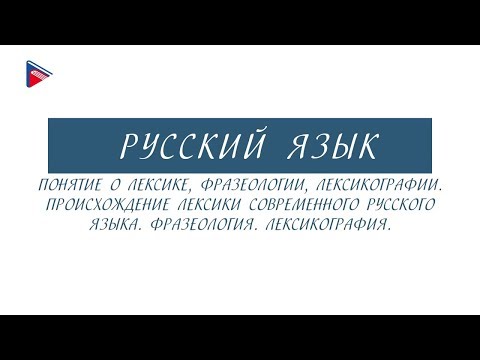 РУССКИЙ ЯЗЫК

ПОНЯТИЕ О ЛЕКСИКЕ, ФРАЗЕОЛОГИИ, ЛЕКСИКОГРАФИИ. ПРОИСХОЖДЕНИЕ ЛЕКСИКИ СОВРЕМЕННОГО РУССКОГО ЯЗЫКА. ФРАЗЕОЛОГИЯ. ЛЕКСИКОГРАФИЯ.